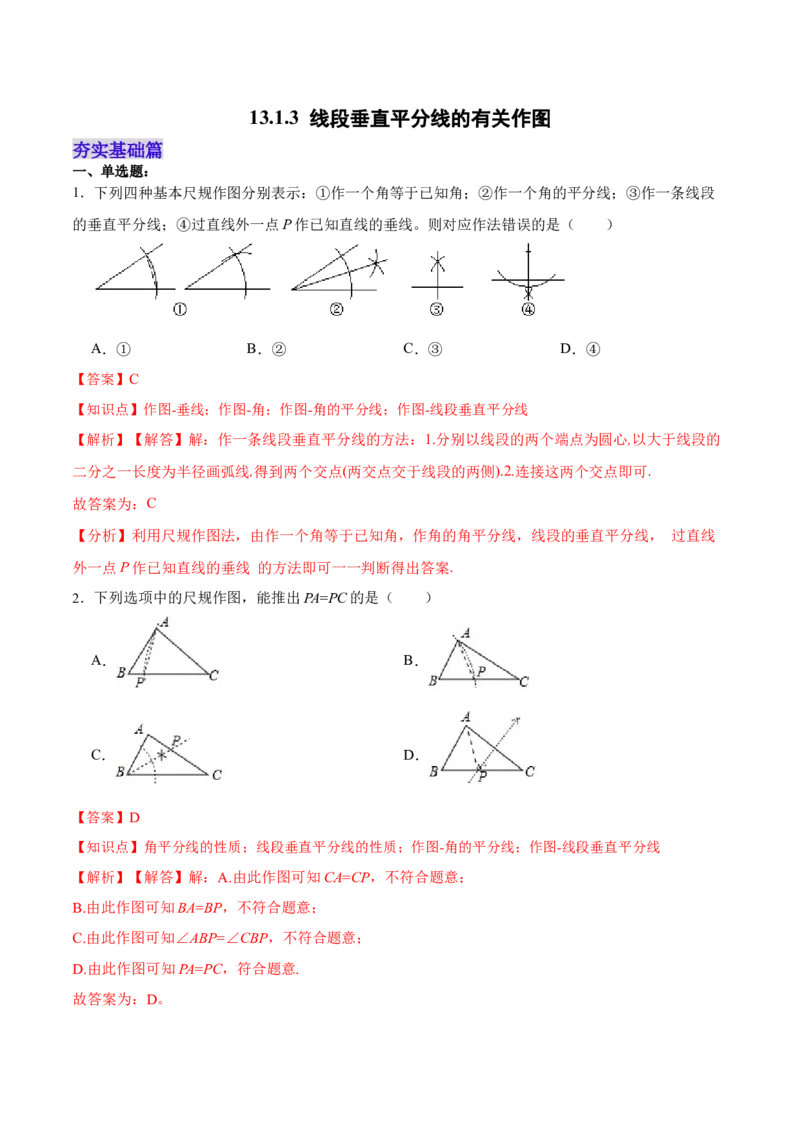 13.1.3 线段垂直平分线的有关作图

夯实基础篇

一、单选题：

1．下列四种基本尺规作图分别表示：①作一个角等于已知角；②作一个角的平分线；③作一条线段的垂直平分线；④过直线外一点 $P$ 作已知直线的垂线。则对应作法错误的是（　　）

①　②　③　④

A．①　B．②　C．③　D．④

【答案】C

【知识点】作图-垂线；作图-角；作图-角的平分线；作图-线段垂直平分线

【解析】【解答】解：作一条线段垂直平分线的方法：1.分别以线段的两个端点为圆心,以大于线段的二分之一长度为半径画弧线,得到两个交点(两交点交于线段的两侧).2.连接这两个交点即可.

故答案为：C

【分析】利用尺规作图法，由作一个角等于已知角，作角的角平分线，线段的垂直平分线， 过直线外一点 $P$ 作已知直线的垂线 的方法即可一一判断得出答案.

2．下列选项中的尺规作图，能推出 $PA=PC$ 的是（　　）

A． A B P C

B． A B P C

C． A P B C

D． A B P C

【答案】D

【知识点】角平分线的性质；线段垂直平分线的性质；作图-角的平分线；作图-线段垂直平分线

【解析】【解答】解：A.由此作图可知 $CA=CP$，不符合题意；

B.由此作图可知 $BA=BP$，不符合题意；

C.由此作图可知$\angle ABP=\angle CBP$，不符合题意；

D.由此作图可知 $PA=PC$，符合题意.

故答案为：D。